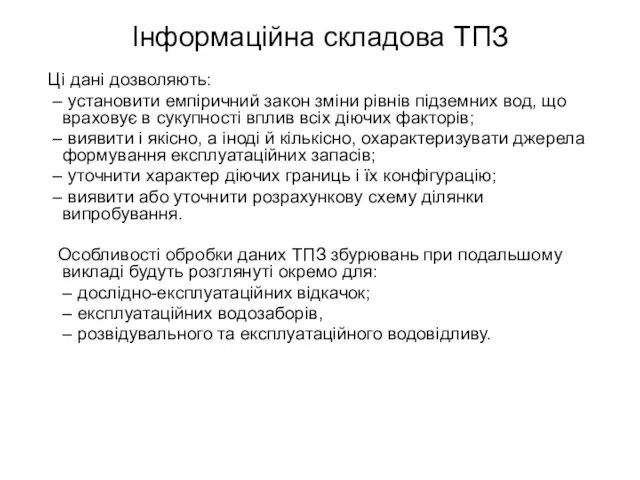 Інформаційна складова ТПЗ

Ці дані дозволяють:
– установити емпіричний закон зміни рівнів підземних вод, що враховує в сукупності вплив всіх діючих факторів;
– виявити і якісно, а іноді й кількісно, охарактеризувати джерела формування експлуатаційних запасів;
– уточнити характер діючих границь і їх конфігурацію;
– виявити або уточнити розрахункову схему ділянки випробування.

Особливості обробки даних ТПЗ збурювань при подальшому викладі будуть розглянуті окремо для:
– дослідно-експлуатаційних відкачок;
– експлуатаційних водозаборів,
– розвідувального та експлуатаційного водовідливу.